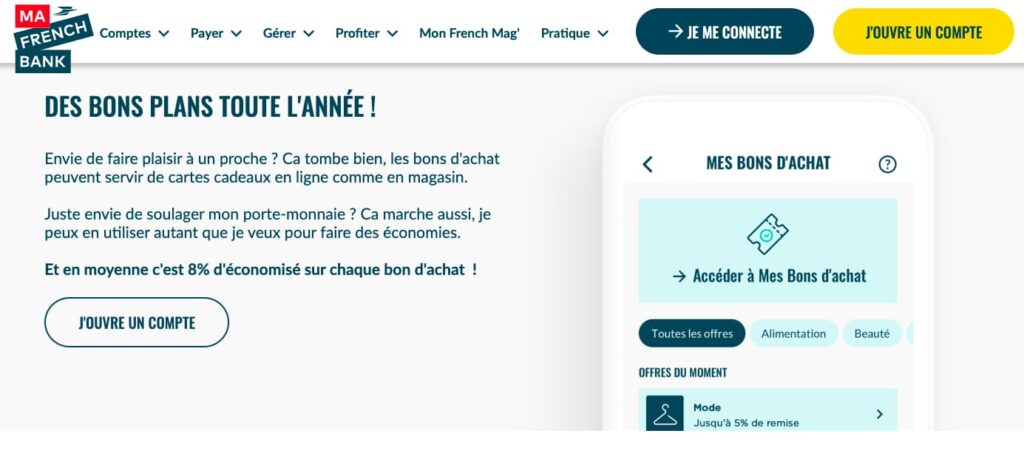 MA FRENCH BANK

Comptes Payer Gérer Profiter Mon French Mag' Pratique

→ JE ME CONNECTE

J'OUVRE UN COMPTE

DES BONS PLANS TOUTE L'ANNÉE !

Envie de faire plaisir à un proche ? Ca tombe bien, les bons d'achat peuvent servir de cartes cadeaux en ligne comme en magasin.

Juste envie de soulager mon porte-monnaie ? Ca marche aussi, je peux en utiliser autant que je veux pour faire des économies.

Et en moyenne c'est 8% d'économisé sur chaque bon d'achat !

J'OUVRE UN COMPTE

MES BONS D'ACHAT

?

→ Accéder à Mes Bons d'achat

Toutes les offres Alimentation Beauté

OFFRES DU MOMENT

Mode
Jusqu'à 5% de remise